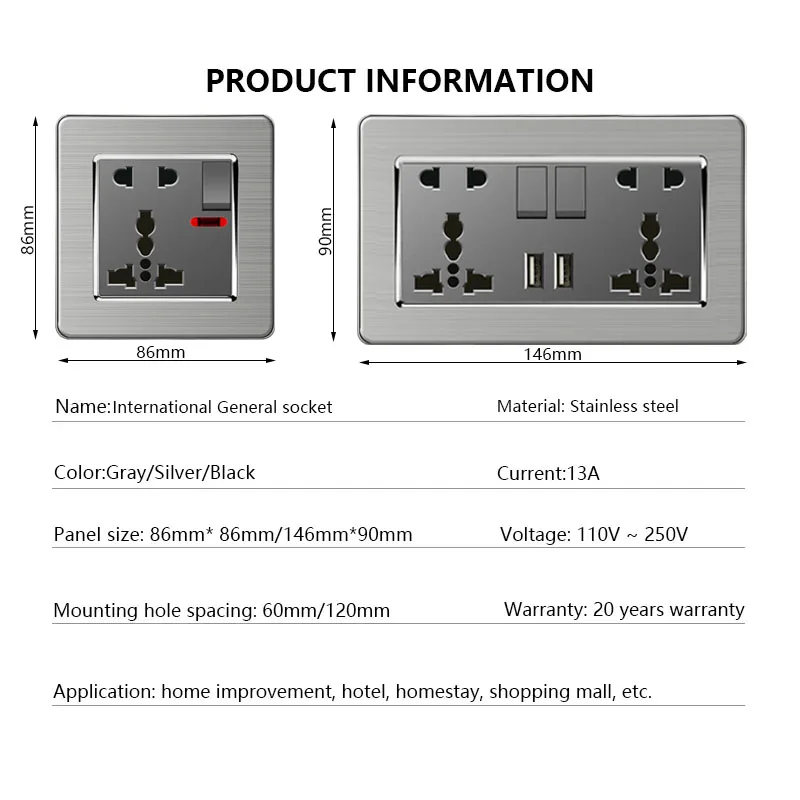 PRODUCT INFORMATION

86mm

86mm

90mm

146mm

Name:International General socket

Material: Stainless steel

Color:Gray/Silver/Black

Current:13A

Panel size: 86mm* 86mm/146mm*90mm

Voltage: 110V ~ 250V

Mounting hole spacing: 60mm/120mm

Warranty: 20 years warranty

Application: home improvement, hotel, homestay, shopping mall, etc.